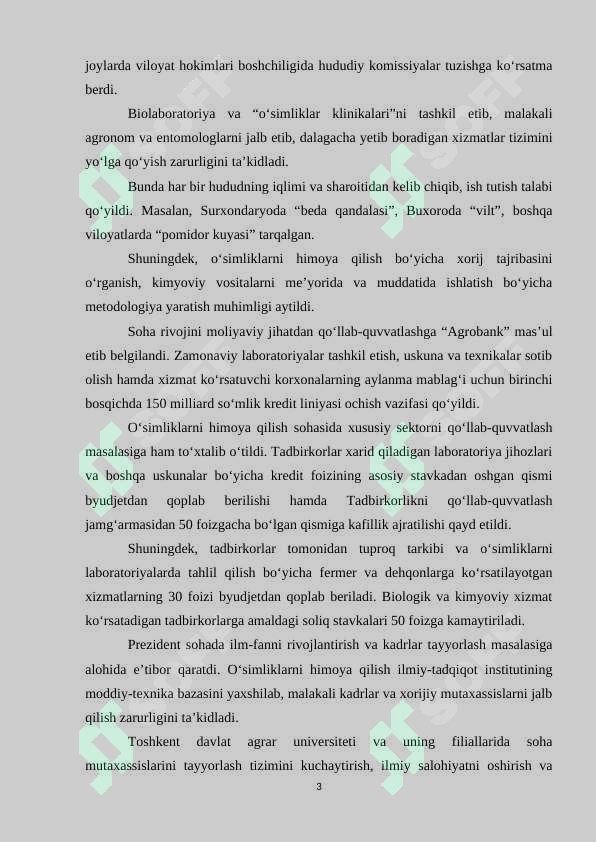 joylarda viloyat hokimlari boshchiligida hududiy komissiyalar tuzishga ko‘rsatma berdi.

Biolaboratoriya va “o‘simliklar klinikalari”ni tashkil etib, malakali agronom va entomologlarni jalb etib, dalagacha yetib boradigan xizmatlar tizimini yo‘lga qo‘yish zarurligini ta’kidladi.

Bunda har bir hududning iqlimi va sharoitidan kelib chiqib, ish tutish talabi qo‘yildi. Masalan, Surxondaryoda “beda qandalasi”, Buxoroda “vilt”, boshqa viloyatlarda “pomidor kuyasi” tarqalgan.

Shuningdek, o‘simliklarni himoya qilish bo‘yicha xorij tajribasini o‘rganish, kimyoviy vositalarni me’yorida va muddatida ishlatish bo‘yicha metodologiya yaratish muhimligi aytildi.

Soha rivojini moliyaviy jihatdan qo‘llab-quvvatlashga “Agrobank” mas’ul etib belgilandi. Zamonaviy laboratoriyalar tashkil etish, uskuna va texnikalar sotib olish hamda xizmat ko‘rsatuvchi korxonalarning aylanma mablag‘i uchun birinchi bosqichda 150 milliard so‘mlik kredit liniyasi ochish vazifasi qo‘yildi.

O‘simliklarni himoya qilish sohasida xususiy sektorni qo‘llab-quvvatlash masalasiga ham to‘xtalib o‘tildi. Tadbirkorlar xarid qiladigan laboratoriya jihozlari va boshqa uskunalar bo‘yicha kredit foizining asosiy stavkadan oshgan qismi byudjetdan qoplab berilishi hamda Tadbirkorlikni qo‘llab-quvvatlash jamg‘armasidan 50 foizgacha bo‘lgan qismiga kafillik ajratilishi qayd etildi.

Shuningdek, tadbirkorlar tomonidan tuproq tarkibi va o‘simliklarni laboratoriyalarda tahlil qilish bo‘yicha fermer va dehqonlarga ko‘rsatilayotgan xizmatlarning 30 foizi byudjetdan qoplab beriladi. Biologik va kimyoviy xizmat ko‘rsatadigan tadbirkorlarga amaldagi soliq stavkalari 50 foizga kamaytiriladi.

Prezident sohada ilm-fanni rivojlantirish va kadrlar tayyorlash masalasiga alohida e’tibor qaratdi. O‘simliklarni himoya qilish ilmiy-tadqiqot institutining moddiy-texnika bazasini yaxshilab, malakali kadrlar va xorijiy mutaxassislarni jalb qilish zarurligini ta’kidladi.

Toshkent davlat agrar universiteti va uning filiallarida soha mutaxassislarini tayyorlash tizimini kuchaytirish, ilmiy salohiyatni oshirish va

3